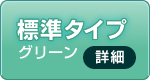 標準タイプ
グリーン
詳細